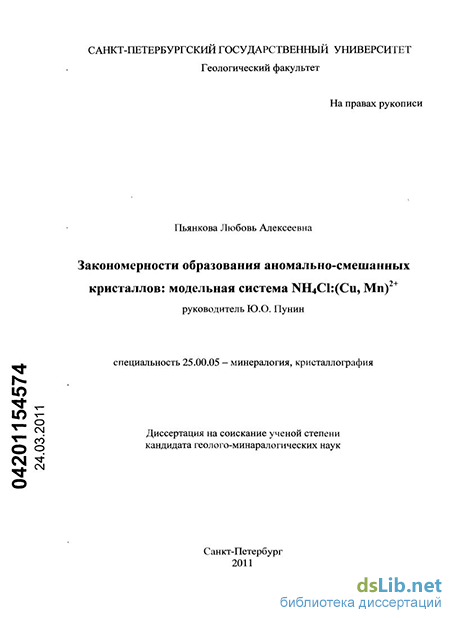 САНКТ-ПЕТЕРБУРГСКИЙ ГОСУДАРСТВЕННЫЙ УНИВЕРСИТЕТ
Геологический факультет

На правах рукописи

Пьянкова Любовь Алексеевна

Закономерности образования аномально-смешанных кристаллов: модельная система $NH_4Cl:(Cu, Mn)^{2+}$

руководитель Ю.О. Пунин

специальность 25.00.05 – минералогия, кристаллография

Диссертация на соискание ученой степени кандидата геолого-минаралогических наук

04201154574
24.03.2011

Санкт-Петербург
2011

dsLib.net
библиотека диссертаций